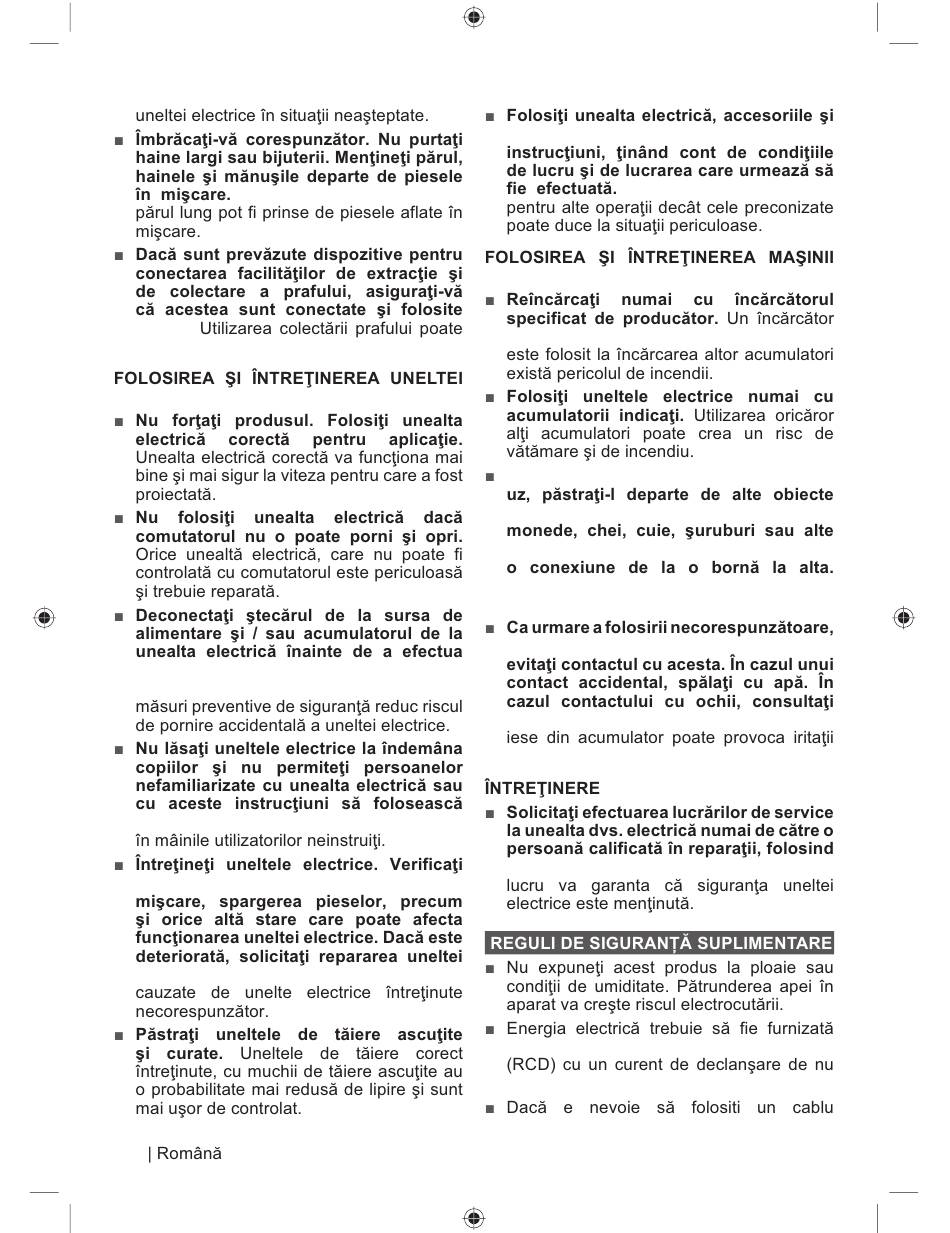 uneltei electrice în situaţii neaşteptate.

■ Îmbrăcaţi-vă corespunzător. Nu purtaţi haine largi sau bijuterii. Menţineţi părul, hainele şi mănuşile departe de piesele în mişcare.
părul lung pot fi prinse de piesele aflate în mişcare.

■ Dacă sunt prevăzute dispozitive pentru conectarea facilităţilor de extracţie şi de colectare a prafului, asiguraţi-vă că acestea sunt conectate şi folosite Utilizarea colectării prafului poate

FOLOSIREA ŞI ÎNTREŢINEREA UNELTEI

■ Nu forţaţi produsul. Folosiţi unealta electrică corectă pentru aplicaţie. Unealta electrică corectă va funcţiona mai bine şi mai sigur la viteza pentru care a fost proiectată.

■ Nu folosiţi unealta electrică dacă comutatorul nu o poate porni şi opri. Orice unealtă electrică, care nu poate fi controlată cu comutatorul este periculoasă şi trebuie reparată.

■ Deconectaţi ştecărul de la sursa de alimentare şi / sau acumulatorul de la unealta electrică înainte de a efectua

măsuri preventive de siguranţă reduc riscul de pornire accidentală a uneltei electrice.

■ Nu lăsaţi uneltele electrice la îndemâna copiilor şi nu permiteţi persoanelor nefamiliarizate cu unealta electrică sau cu aceste instrucţiuni să folosească

în mâinile utilizatorilor neinstruiţi.

■ Întreţineţi uneltele electrice. Verificaţi

mişcare, spargerea pieselor, precum şi orice altă stare care poate afecta funcţionarea uneltei electrice. Dacă este deteriorată, solicitaţi repararea uneltei

cauzate de unelte electrice întreţinute necorespunzător.

■ Păstraţi uneltele de tăiere ascuţite şi curate. Uneltele de tăiere corect întreţinute, cu muchii de tăiere ascuţite au o probabilitate mai redusă de lipire şi sunt mai uşor de controlat.

■ Folosiţi unealta electrică, accesoriile şi

instrucţiuni, ţinând cont de condiţiile de lucru şi de lucrarea care urmează să fie efectuată.
pentru alte operaţii decât cele preconizate poate duce la situaţii periculoase.

FOLOSIREA ŞI ÎNTREŢINEREA MAŞINII

■ Reîncărcaţi numai cu încărcătorul specificat de producător. Un încărcător

este folosit la încărcarea altor acumulatori există pericolul de incendii.

■ Folosiţi uneltele electrice numai cu acumulatorii indicaţi. Utilizarea oricăror alţi acumulatori poate crea un risc de vătămare şi de incendiu.

■

uz, păstraţi-l departe de alte obiecte

monede, chei, cuie, şuruburi sau alte

o conexiune de la o bornă la alta.

■ Ca urmare a folosirii necorespunzătoare,

evitaţi contactul cu acesta. În cazul unui contact accidental, spălaţi cu apă. În cazul contactului cu ochii, consultaţi

iese din acumulator poate provoca iritaţii

ÎNTREŢINERE

■ Solicitaţi efectuarea lucrărilor de service la unealta dvs. electrică numai de către o persoană calificată în reparaţii, folosind

lucru va garanta că siguranţa uneltei electrice este menţinută.

REGULI DE SIGURANŢĂ SUPLIMENTARE

■ Nu expuneţi acest produs la ploaie sau condiţii de umiditate. Pătrunderea apei în aparat va creşte riscul electrocutării.

■ Energia electrică trebuie să fie furnizată

(RCD) cu un curent de declanşare de nu

■ Dacă e nevoie să folositi un cablu

| Română